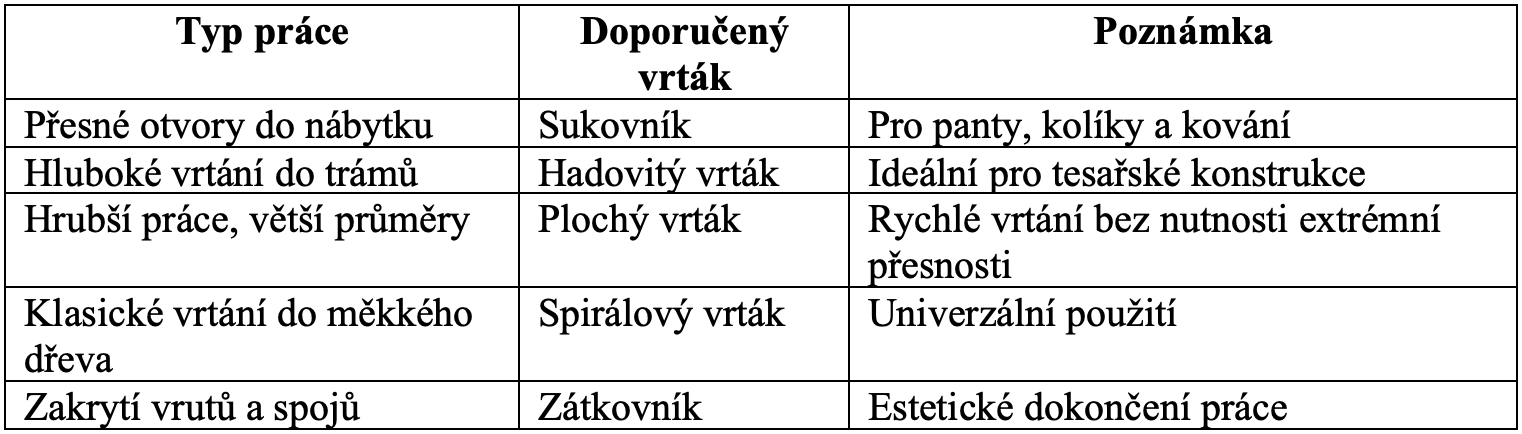 | Typ práce | Doporučený vrták | Poznámka |
|---|---|---|
| Přesné otvory do nábytku | Sukovník | Pro panty, kolíky a kování |
| Hluboké vrtání do trámů | Hadovitý vrták | Ideální pro tesařské konstrukce |
| Hrubší práce, větší průměry | Plochý vrták | Rychlé vrtání bez nutnosti extrémní přesnosti |
| Klasické vrtání do měkkého dřeva | Spirálový vrták | Univerzální použití |
| Zakrytí vrutů a spojů | Zátkovník | Estetické dokončení práce |